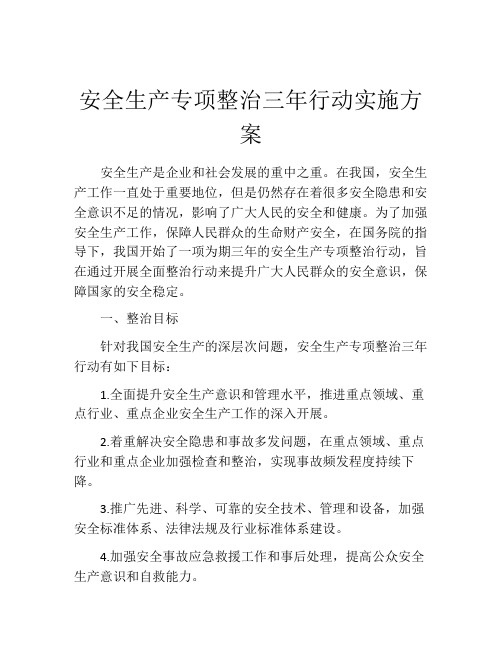 安全生产专项整治三年行动实施方案

安全生产是企业和社会发展的重中之重。在我国，安全生产工作一直处于重要地位，但是仍然存在着很多安全隐患和安全意识不足的情况，影响了广大人民的安全和健康。为了加强安全生产工作，保障人民群众的生命财产安全，在国务院的指导下，我国开始了一项为期三年的安全生产专项整治行动，旨在通过开展全面整治行动来提升广大人民群众的安全意识，保障国家的安全稳定。

一、整治目标

针对我国安全生产的深层次问题，安全生产专项整治三年行动有如下目标：

1.全面提升安全生产意识和管理水平，推进重点领域、重点行业、重点企业安全生产工作的深入开展。

2.着重解决安全隐患和事故多发问题，在重点领域、重点行业和重点企业加强检查和整治，实现事故频发程度持续下降。

3.推广先进、科学、可靠的安全技术、管理和设备，加强安全标准体系、法律法规及行业标准体系建设。

4.加强安全事故应急救援工作和事后处理，提高公众安全生产意识和自救能力。